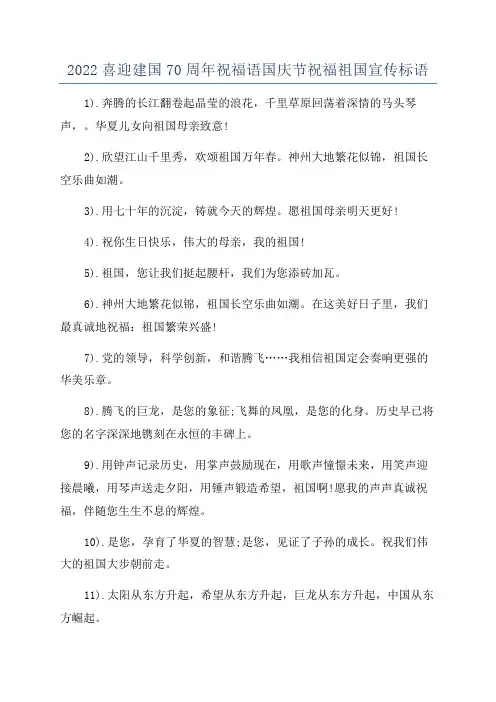 2022喜迎建国70周年祝福语国庆节祝福祖国宣传标语

1).奔腾的长江翻卷起晶莹的浪花，千里草原回荡着深情的马头琴声，。华夏儿女向祖国母亲致意!

2).欣望江山千里秀，欢颂祖国万年春。神州大地繁花似锦，祖国长空乐曲如潮。

3).用七十年的沉淀，铸就今天的辉煌。愿祖国母亲明天更好!

4).祝你生日快乐，伟大的母亲，我的祖国!

5).祖国，您让我们挺起腰杆，我们为您添砖加瓦。

6).神州大地繁花似锦，祖国长空乐曲如潮。在这美好日子里，我们最真诚地祝福：祖国繁荣兴盛!

7).党的领导，科学创新，和谐腾飞……我相信祖国定会奏响更强的华美乐章。

8).腾飞的巨龙，是您的象征;飞舞的凤凰，是您的化身。历史早已将您的名字深深地镌刻在永恒的丰碑上。

9).用钟声记录历史，用掌声鼓励现在，用歌声憧憬未来，用笑声迎接晨曦，用琴声送走夕阳，用锤声锻造希望，祖国啊!愿我的声声真诚祝福，伴随您生生不息的辉煌。

10).是您，孕育了华夏的智慧;是您，见证了子孙的成长。祝我们伟大的祖国大步朝前走。

11).太阳从东方升起，希望从东方升起，巨龙从东方升起，中国从东方崛起。